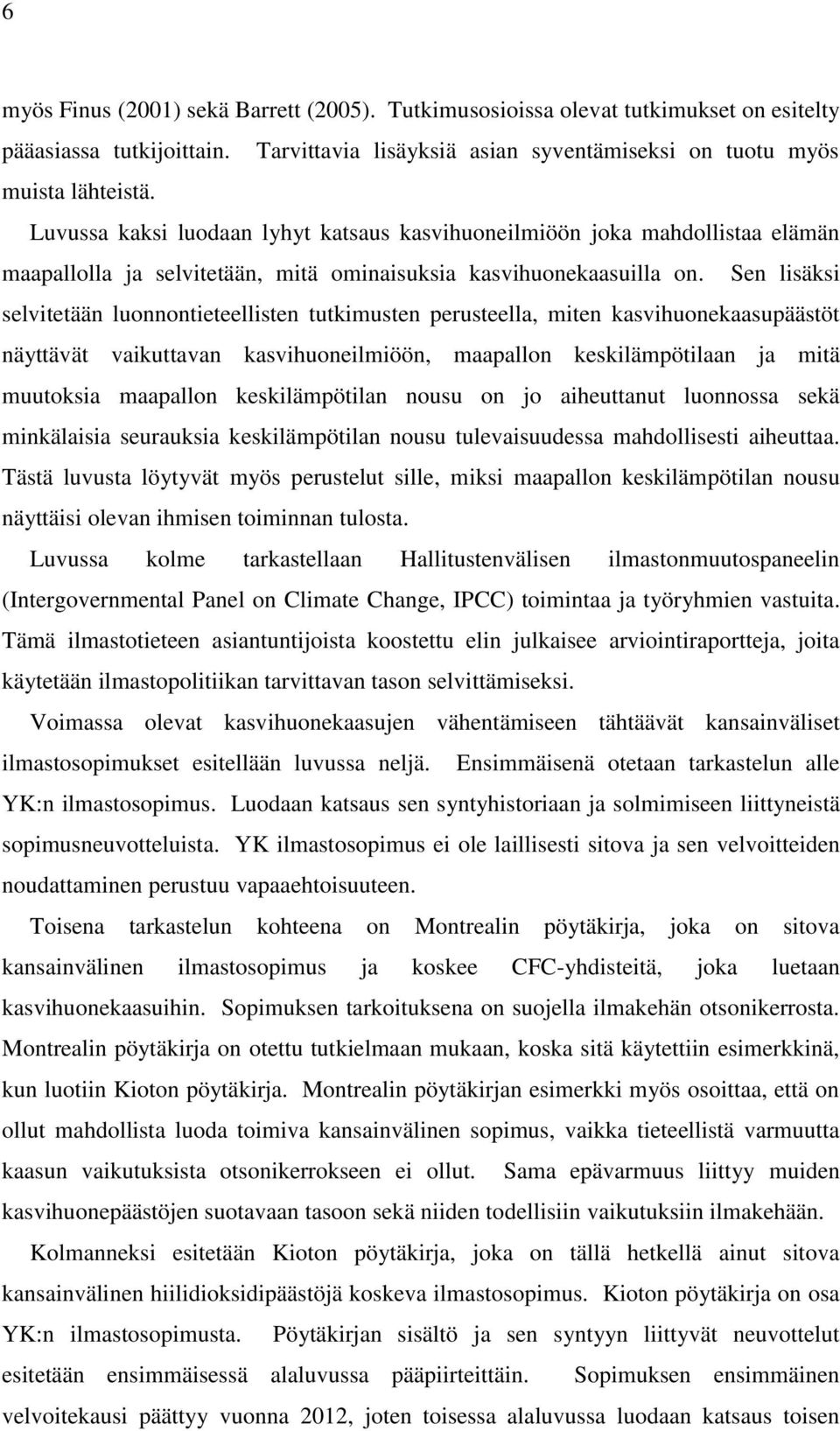 6

myös Finus (2001) sekä Barrett (2005). Tutkimusosioissa olevat tutkimukset on esitelty pääasiassa tutkijoittain. Tarvittavia lisäyksiä asian syventämiseksi on tuotu myös muista lähteistä.

Luvussa kaksi luodaan lyhyt katsaus kasvihuoneilmiöön joka mahdollistaa elämän maapallolla ja selvitetään, mitä ominaisuksia kasvihuonekaasuilla on. Sen lisäksi selvitetään luonnontieteellisten tutkimusten perusteella, miten kasvihuonekaasupäästöt näyttävät vaikuttavan kasvihuoneilmiöön, maapallon keskilämpötilaan ja mitä muutoksia maapallon keskilämpötilan nousu on jo aiheuttanut luonnossa sekä minkälaisia seurauksia keskilämpötilan nousu tulevaisuudessa mahdollisesti aiheuttaa. Tästä luvusta löytyvät myös perustelut sille, miksi maapallon keskilämpötilan nousu näyttäisi olevan ihmisen toiminnan tulosta.

Luvussa kolme tarkastellaan Hallitustenvälisen ilmastonmuutospaneelin (Intergovernmental Panel on Climate Change, IPCC) toimintaa ja työryhmien vastuita. Tämä ilmastotieteen asiantuntijoista koostettu elin julkaisee arviointiraportteja, joita käytetään ilmastopolitiikan tarvittavan tason selvittämiseksi.

Voimassa olevat kasvihuonekaasujen vähentämiseen tähtäävät kansainväliset ilmastosopimukset esitellään luvussa neljä. Ensimmäisenä otetaan tarkastelun alle YK:n ilmastosopimus. Luodaan katsaus sen syntyhistoriaan ja solmimiseen liittyneistä sopimusneuvotteluista. YK ilmastosopimus ei ole laillisesti sitova ja sen velvoitteiden noudattaminen perustuu vapaaehtoisuuteen.

Toisena tarkastelun kohteena on Montrealin pöytäkirja, joka on sitova kansainvälinen ilmastosopimus ja koskee CFC-yhdisteitä, joka luetaan kasvihuonekaasuihin. Sopimuksen tarkoituksena on suojella ilmakehän otsonikerrosta. Montrealin pöytäkirja on otettu tutkielmaan mukaan, koska sitä käytettiin esimerkkinä, kun luotiin Kioton pöytäkirja. Montrealin pöytäkirjan esimerkki myös osoittaa, että on ollut mahdollista luoda toimiva kansainvälinen sopimus, vaikka tieteellistä varmuutta kaasun vaikutuksista otsonikerrokseen ei ollut. Sama epävarmuus liittyy muiden kasvihuonepäästöjen suotavaan tasoon sekä niiden todellisiin vaikutuksiin ilmakehään.

Kolmanneksi esitetään Kioton pöytäkirja, joka on tällä hetkellä ainut sitova kansainvälinen hiilidioksidipäästöjä koskeva ilmastosopimus. Kioton pöytäkirja on osa YK:n ilmastosopimusta. Pöytäkirjan sisältö ja sen syntyyn liittyvät neuvottelut esitetään ensimmäisessä alaluvussa pääpiirteittäin. Sopimuksen ensimmäinen velvoitekausi päättyy vuonna 2012, joten toisessa alaluvussa luodaan katsaus toisen